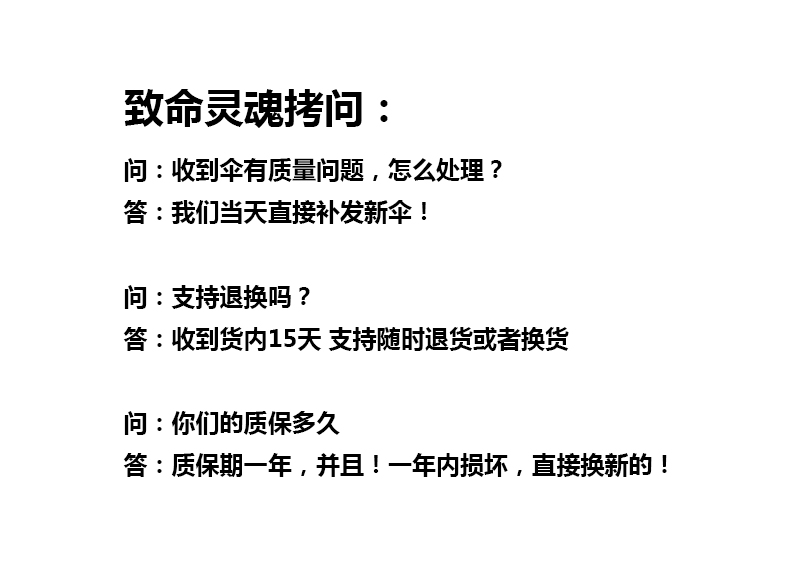 致命灵魂拷问：

问：收到伞有质量问题，怎么处理？
答：我们当天直接补发新伞！

问：支持退换吗？
答：收到货内15天 支持随时退货或者换货

问：你们的质保多久
答：质保期一年，并且！一年内损坏，直接换新的！